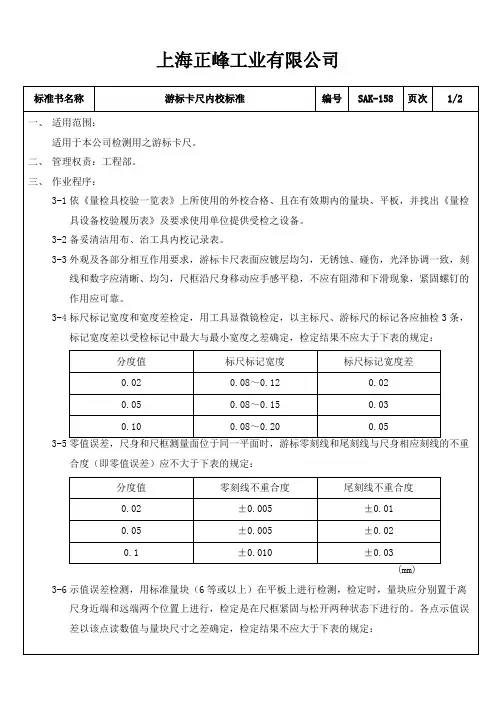 上海正峰工业有限公司

| 标准书名称 | 游标卡尺内校标准 | 编号 | SAK-158 | 页次 | 1/2 |
|---|---|---|---|---|---|

一、 适用范围：

适用于本公司检测用之游标卡尺。

二、 管理权责：工程部。

三、 作业程序：

3-1 依《量检具校验一览表》上所使用的外校合格、且在有效期内的量块、平板，并找出《量检具设备校验履历表》及要求使用单位提供受检之设备。

3-2 备妥清洁用布、治工具内校记录表。

3-3 外观及各部分相互作用要求，游标卡尺表面应镀层均匀，无锈蚀、碰伤，光泽协调一致，刻线和数字应清晰、均匀，尺框沿尺身移动应手感平稳，不应有阻滞和下滑现象，紧固螺钉的作用应可靠。

3-4 标尺标记宽度和宽度差检定，用工具显微镜检定，以主标尺、游标尺的标记各应抽检 3 条，标记宽度差以受检标记中最大与最小宽度之差确定，检定结果不应大于下表的规定：

| 分度值 | 标尺标记宽度 | 标尺标记宽度差 |
|---|---|---|
| 0.02 | 0.08～0.12 | 0.02 |
| 0.05 | 0.08～0.15 | 0.03 |
| 0.10 | 0.08～0.20 | 0.05 |

3-5 零值误差，尺身和尺框测量面位于同一平面时，游标零刻线和尾刻线与尺身相应刻线的不重合度（即零值误差）应不大于下表的规定：

| 分度值 | 零刻线不重合度 | 尾刻线不重合度 |
|---|---|---|
| 0.02 | ±0.005 | ±0.01 |
| 0.05 | ±0.005 | ±0.02 |
| 0.1 | ±0.010 | ±0.03 |

(mm)

3-6 示值误差检测，用标准量块（6 等或以上）在平板上进行检测，检定时，量块应分别置于离尺身近端和远端两个位置上进行，检定是在尺框紧固与松开两种状态下进行的。各点示值误差以该点读数值与量块尺寸之差确定，检定结果不应大于下表的规定：